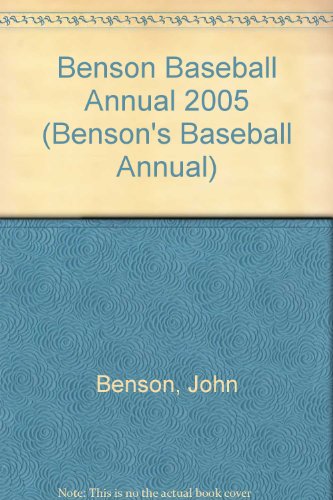 Benson Baseball Annual 2005 (Benson's Baseball Annual)

Benson, John

Note: This is no the actual book cover